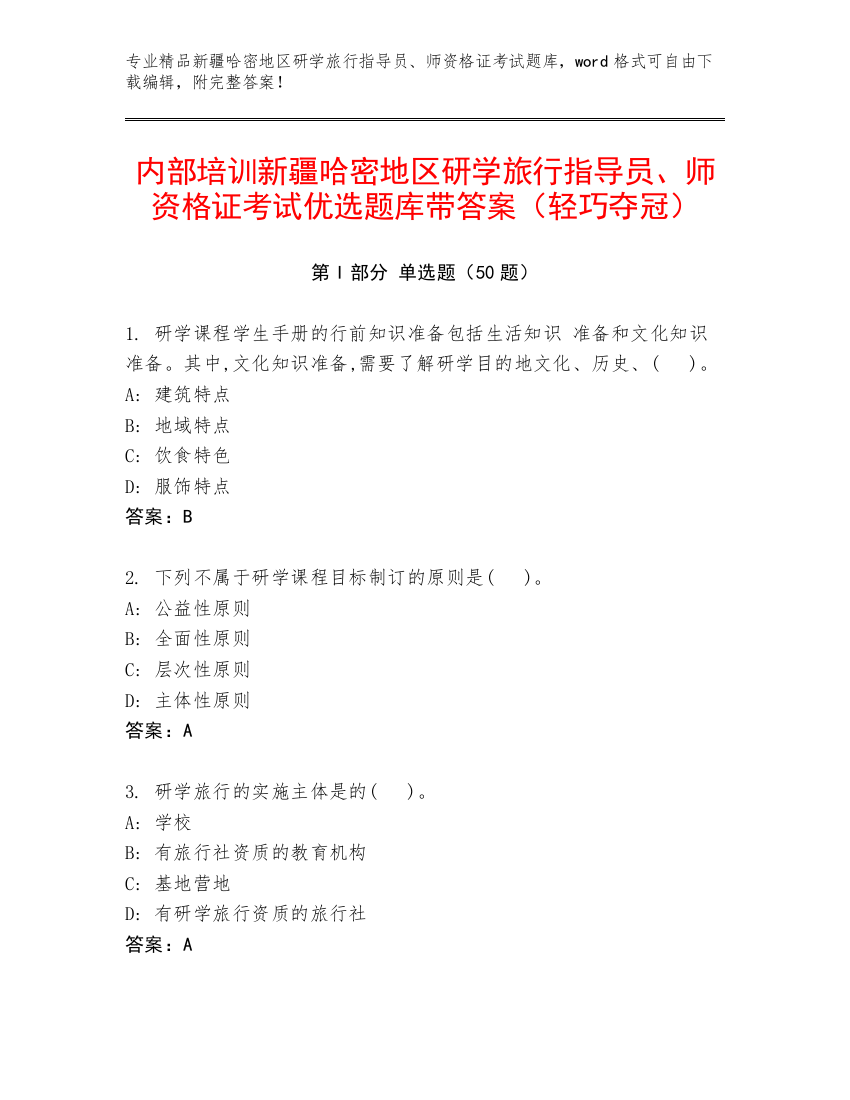 专业精品新疆哈密地区研学旅行指导员、师资格证考试题库，word 格式可自由下载编辑，附完整答案！

内部培训新疆哈密地区研学旅行指导员、师资格证考试优选题库带答案（轻巧夺冠）

第 I 部分 单选题（50 题）

1. 研学课程学生手册的行前知识准备包括生活知识 准备和文化知识准备。其中,文化知识准备,需要了解研学目的地文化、历史、(    )。
A: 建筑特点
B: 地域特点
C: 饮食特色
D: 服饰特点
答案：B

2. 下列不属于研学课程目标制订的原则是(    )。
A: 公益性原则
B: 全面性原则
C: 层次性原则
D: 主体性原则
答案：A

3. 研学旅行的实施主体是的(    )。
A: 学校
B: 有旅行社资质的教育机构
C: 基地营地
D: 有研学旅行资质的旅行社
答案：A